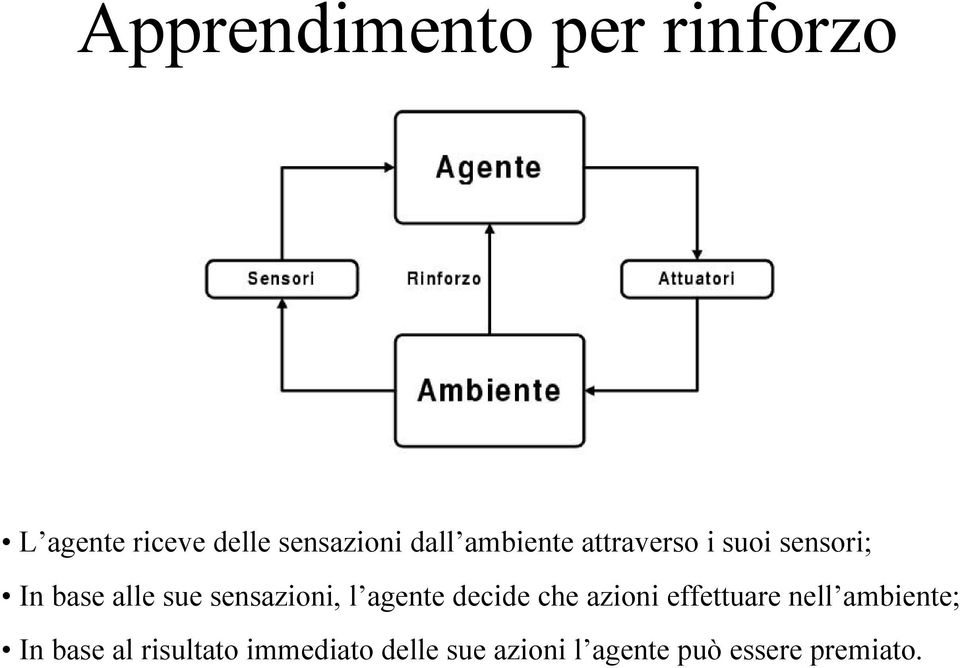 Apprendimento per rinforzo

Agente

Sensori

Rinforzo

Attuatori

Ambiente

• L’agente riceve delle sensazioni dall’ambiente attraverso i suoi sensori;

• In base alle sue sensazioni, l’agente decide che azioni effettuare nell’ambiente;

• In base al risultato immediato delle sue azioni l’agente può essere premiato.